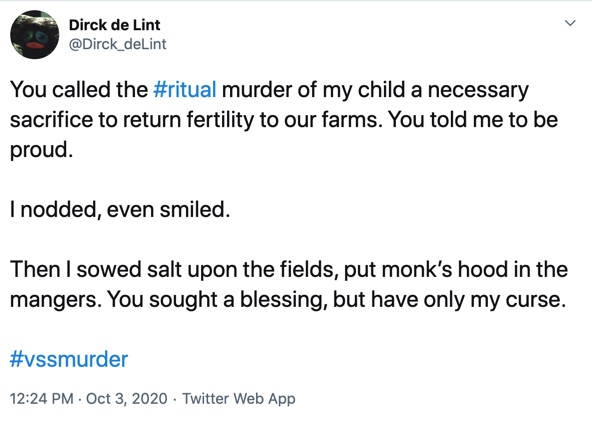 Dirck de Lint
@Dirck_deLint

You called the #ritual murder of my child a necessary sacrifice to return fertility to our farms. You told me to be proud.

I nodded, even smiled.

Then I sowed salt upon the fields, put monk's hood in the mangers. You sought a blessing, but have only my curse.

#vssmurder

12:24 PM · Oct 3, 2020 · Twitter Web App